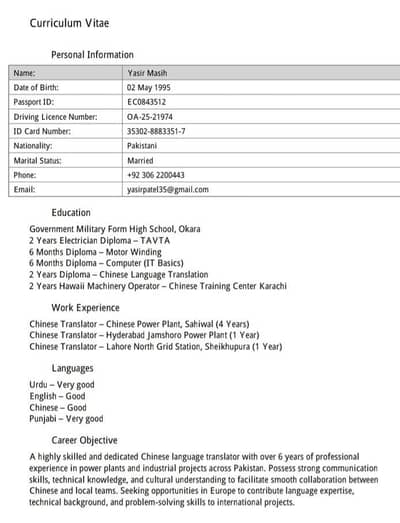 Curriculum Vitae

Personal Information

| Name: | Yasir Masih |
|---|---|
| Date of Birth: | 02 May 1995 |
| Passport ID: | EC0843512 |
| Driving Licence Number: | OA-25-21974 |
| ID Card Number: | 35302-8883351-7 |
| Nationality: | Pakistani |
| Marital Status: | Married |
| Phone: | +92 306 2200443 |
| Email: | yasirpatel35@gmail.com |

Education

Government Military Form High School, Okara
2 Years Electrician Diploma – TAVTA
6 Months Diploma – Motor Winding
6 Months Diploma – Computer (IT Basics)
2 Years Diploma – Chinese Language Translation
2 Years Hawaii Machinery Operator – Chinese Training Center Karachi

Work Experience

Chinese Translator – Chinese Power Plant, Sahiwal (4 Years)
Chinese Translator – Hyderabad Jamshoro Power Plant (1 Year)
Chinese Translator – Lahore North Grid Station, Sheikhupura (1 Year)

Languages

Urdu – Very good
English – Good
Chinese – Good
Punjabi – Very good

Career Objective

A highly skilled and dedicated Chinese language translator with over 6 years of professional experience in power plants and industrial projects across Pakistan. Possess strong communication skills, technical knowledge, and cultural understanding to facilitate smooth collaboration between Chinese and local teams. Seeking opportunities in Europe to contribute language expertise, technical background, and problem-solving skills to international projects.